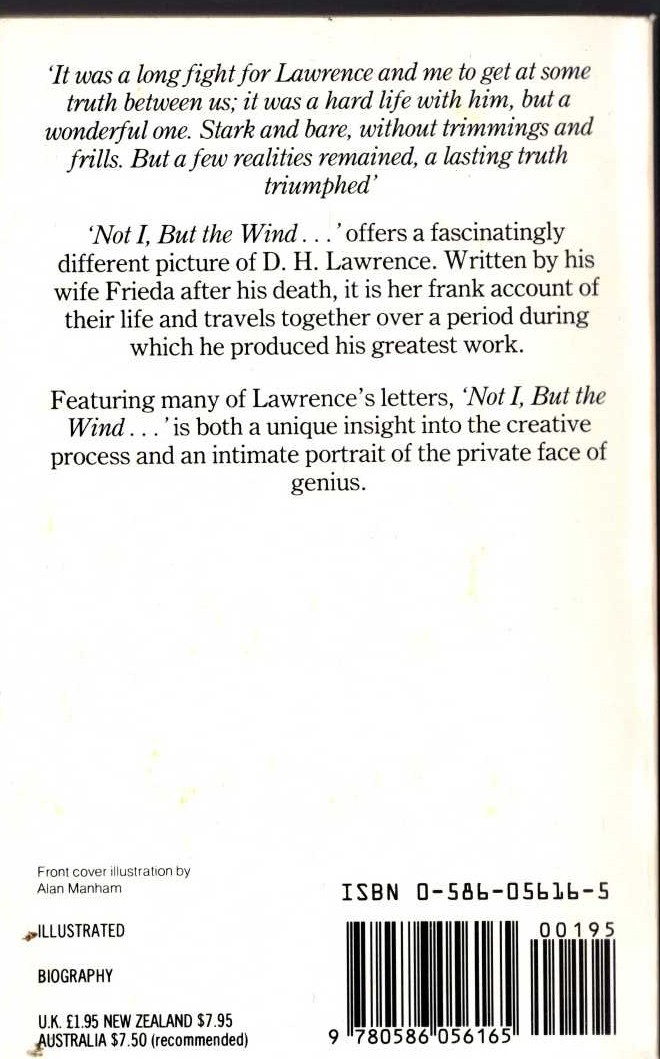 'It was a long fight for Lawrence and me to get at some truth between us; it was a hard life with him, but a wonderful one. Stark and bare, without trimmings and frills. But a few realities remained, a lasting truth triumphed'

'Not I, But the Wind . . .' offers a fascinatingly different picture of D. H. Lawrence. Written by his wife Frieda after his death, it is her frank account of their life and travels together over a period during which he produced his greatest work.

Featuring many of Lawrence's letters, 'Not I, But the Wind . . .' is both a unique insight into the creative process and an intimate portrait of the private face of genius.

Front cover illustration by Alan Manham

ILLUSTRATED

BIOGRAPHY

U.K. £1.95 NEW ZEALAND $7.95
AUSTRALIA $7.50 (recommended)

ISBN 0-586-05616-5

00195

9 780586 056165